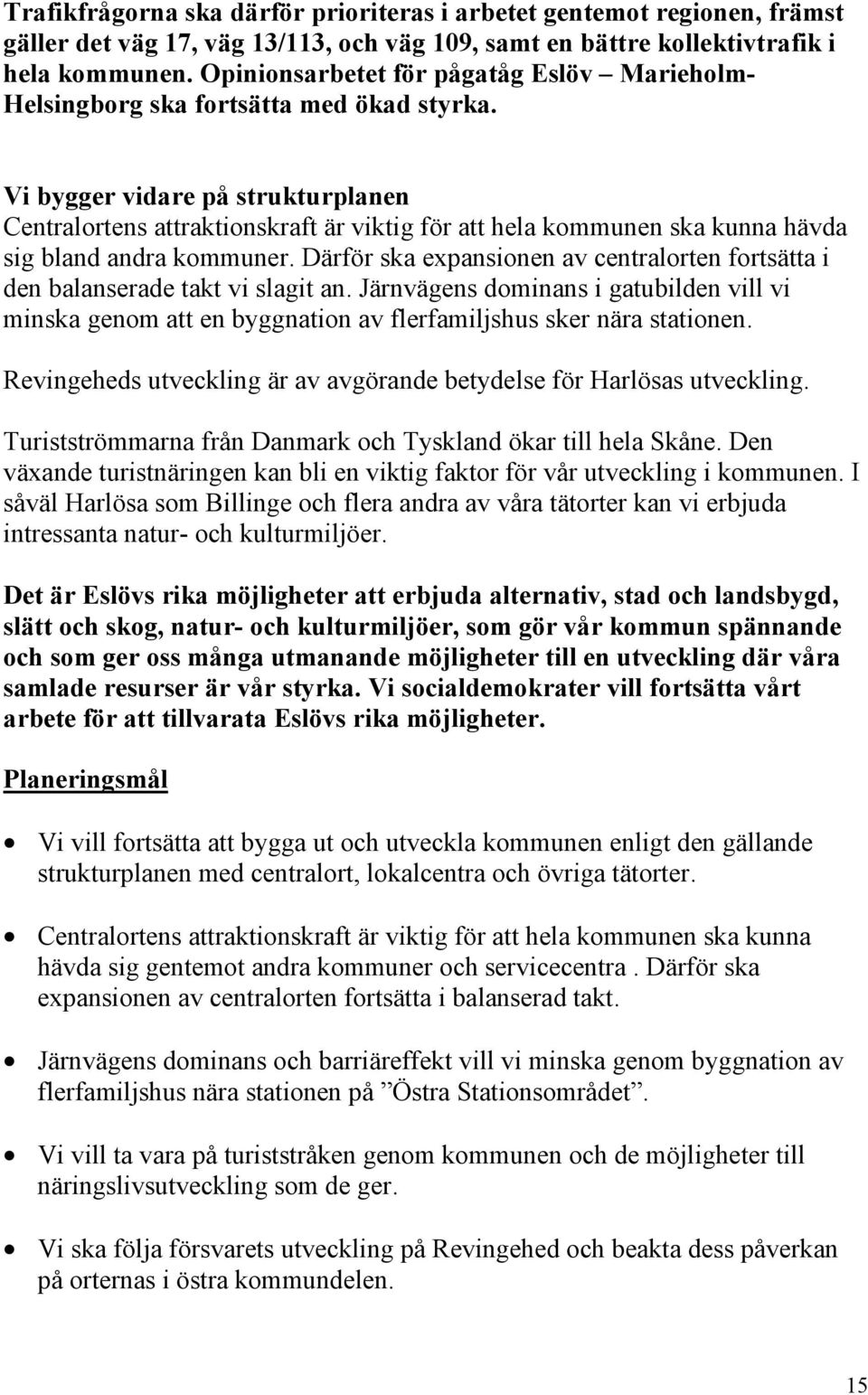 Trafikfrågorna ska därför prioriteras i arbetet gentemot regionen, främst gäller det väg 17, väg 13/113, och väg 109, samt en bättre kollektivtrafik i hela kommunen. Opinionsarbetet för pågatåg Eslöv – Marieholm-Helsingborg ska fortsätta med ökad styrka.

Vi bygger vidare på strukturplanen
Centralortens attraktionskraft är viktig för att hela kommunen ska kunna hävda sig bland andra kommuner. Därför ska expansionen av centralorten fortsätta i den balanserade takt vi slagit an. Järnvägens dominans i gatubilden vill vi minska genom att en byggnation av flerfamiljshus sker nära stationen.

Revingeheds utveckling är av avgörande betydelse för Harlösas utveckling.

Turistströmmarna från Danmark och Tyskland ökar till hela Skåne. Den växande turistnäringen kan bli en viktig faktor för vår utveckling i kommunen. I såväl Harlösa som Billinge och flera andra av våra tätorter kan vi erbjuda intressanta natur- och kulturmiljöer.

Det är Eslövs rika möjligheter att erbjuda alternativ, stad och landsbygd, slätt och skog, natur- och kulturmiljöer, som gör vår kommun spännande och som ger oss många utmanande möjligheter till en utveckling där våra samlade resurser är vår styrka. Vi socialdemokrater vill fortsätta vårt arbete för att tillvarata Eslövs rika möjligheter.

Planeringsmål

• Vi vill fortsätta att bygga ut och utveckla kommunen enligt den gällande strukturplanen med centralort, lokalcentra och övriga tätorter.

• Centralortens attraktionskraft är viktig för att hela kommunen ska kunna hävda sig gentemot andra kommuner och servicecentra . Därför ska expansionen av centralorten fortsätta i balanserad takt.

• Järnvägens dominans och barriäreffekt vill vi minska genom byggnation av flerfamiljshus nära stationen på ”Östra Stationsområdet”.

• Vi vill ta vara på turiststråken genom kommunen och de möjligheter till näringslivsutveckling som de ger.

• Vi ska följa försvarets utveckling på Revingehed och beakta dess påverkan på orternas i östra kommundelen.

15